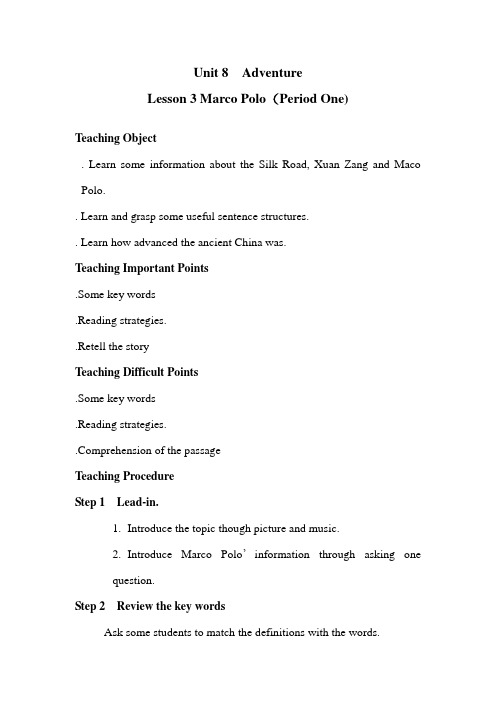 Unit 8 Adventure

Lesson 3 Marco Polo（Period One)

Teaching Object

. Learn some information about the Silk Road, Xuan Zang and Maco Polo.

. Learn and grasp some useful sentence structures.

. Learn how advanced the ancient China was.

Teaching Important Points

.Some key words

.Reading strategies.

.Retell the story

Teaching Difficult Points

.Some key words

.Reading strategies.

.Comprehension of the passage

Teaching Procedure

Step 1 Lead-in.

1. Introduce the topic though picture and music.

2. Introduce Marco Polo' information through asking one question.

Step 2 Review the key words

Ask some students to match the definitions with the words.